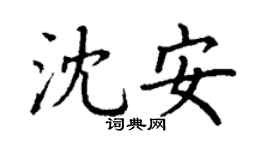 沈安
词典网